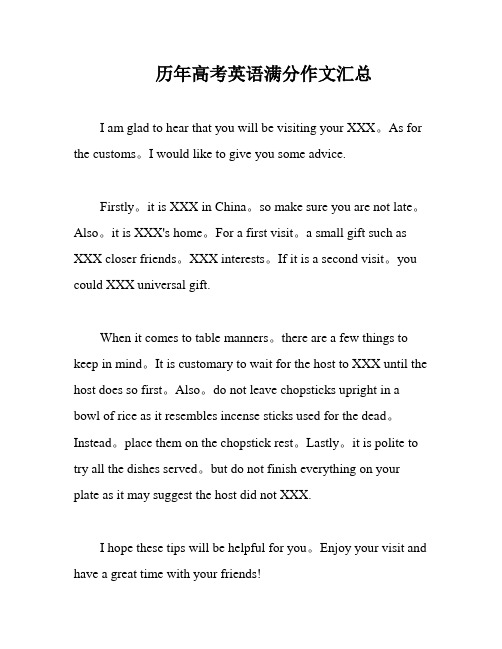 历年高考英语满分作文汇总

I am glad to hear that you will be visiting your XXX。As for the customs。I would like to give you some advice.

Firstly。it is XXX in China。so make sure you are not late。Also。it is XXX's home。For a first visit。a small gift such as XXX closer friends。XXX interests。If it is a second visit。you could XXX universal gift.

When it comes to table manners。there are a few things to keep in mind。It is customary to wait for the host to XXX until the host does so first。Also。do not leave chopsticks upright in a bowl of rice as it resembles incense sticks used for the dead。Instead。place them on the chopstick rest。Lastly。it is polite to try all the dishes served。but do not finish everything on your plate as it may suggest the host did not XXX.

I hope these tips will be helpful for you。Enjoy your visit and have a great time with your friends!